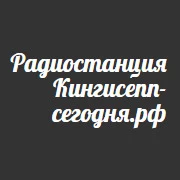 Радиостанция Кингисепп-сегодня.рф